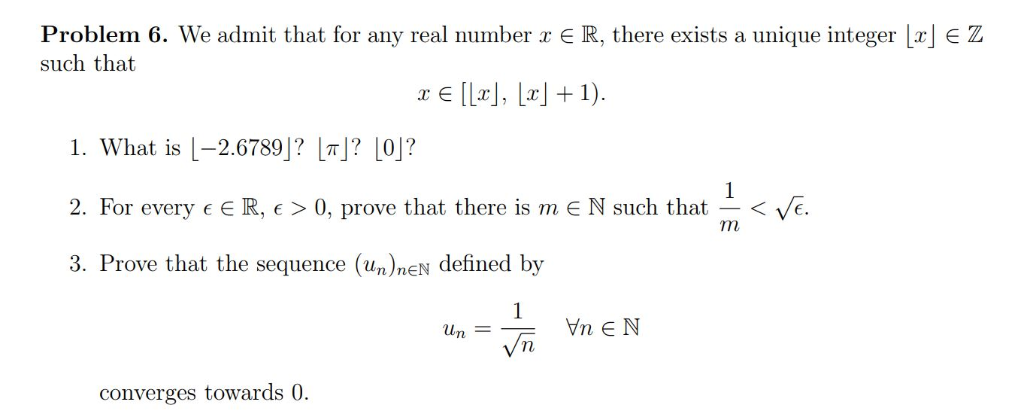 **Problem 6.** We admit that for any real number $x \in \mathbb{R}$, there exists a unique integer $\lfloor x \rfloor \in \mathbb{Z}$ such that

$$x \in [\lfloor x \rfloor, \lfloor x \rfloor + 1).$$

1. What is $\lfloor -2.6789 \rfloor$? $\lfloor \pi \rfloor$? $\lfloor 0 \rfloor$?

2. For every $\epsilon \in \mathbb{R}$, $\epsilon > 0$, prove that there is $m \in \mathbb{N}$ such that $\frac{1}{m} < \sqrt{\epsilon}$.

3. Prove that the sequence $(u_n)_{n \in \mathbb{N}}$ defined by

$$u_n = \frac{1}{\sqrt{n}} \quad \forall n \in \mathbb{N}$$

converges towards 0.